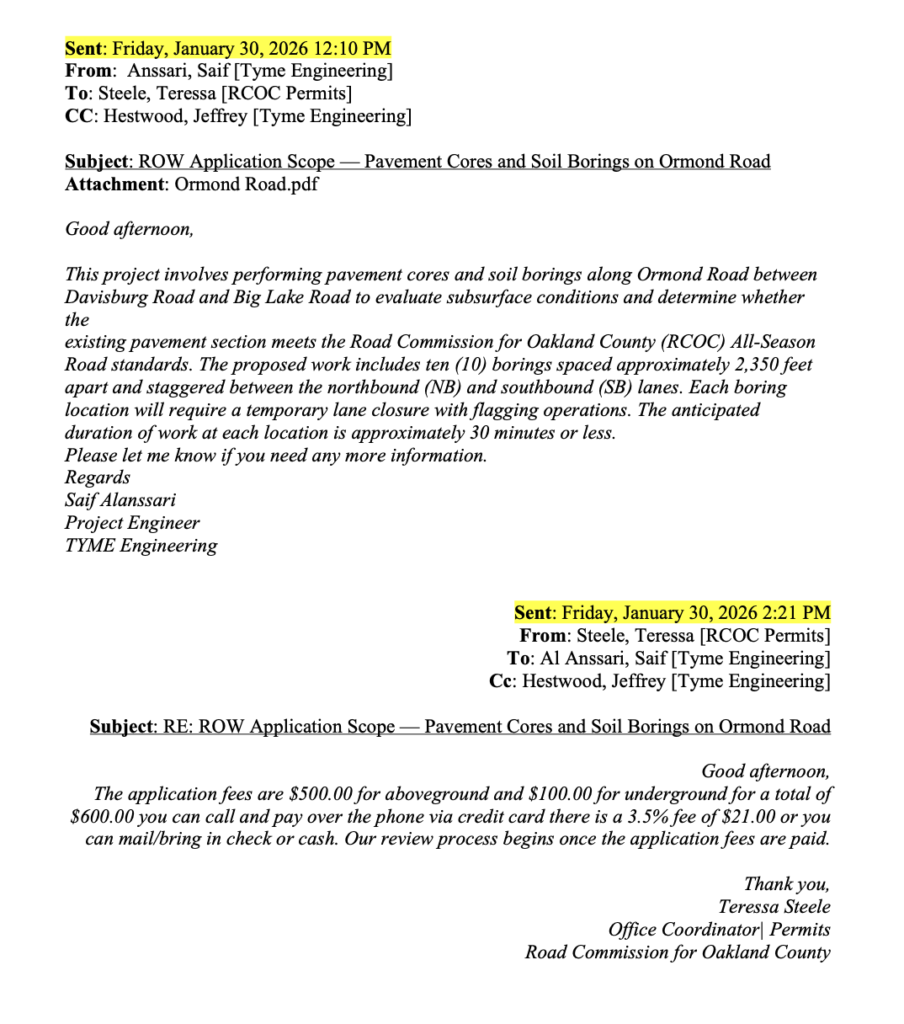 Sent: Friday, January 30, 2026 12:10 PM
From: Anssari, Saif [Tyme Engineering]
To: Steele, Teressa [RCOC Permits]
CC: Hestwood, Jeffrey [Tyme Engineering]

Subject: ROW Application Scope — Pavement Cores and Soil Borings on Ormond Road
Attachment: Ormond Road.pdf

Good afternoon,

This project involves performing pavement cores and soil borings along Ormond Road between Davisburg Road and Big Lake Road to evaluate subsurface conditions and determine whether the existing pavement section meets the Road Commission for Oakland County (RCOC) All-Season Road standards. The proposed work includes ten (10) borings spaced approximately 2,350 feet apart and staggered between the northbound (NB) and southbound (SB) lanes. Each boring location will require a temporary lane closure with flagging operations. The anticipated duration of work at each location is approximately 30 minutes or less.
Please let me know if you need any more information.
Regards
Saif Alanssari
Project Engineer
TYME Engineering

Sent: Friday, January 30, 2026 2:21 PM
From: Steele, Teressa [RCOC Permits]
To: Al Anssari, Saif [Tyme Engineering]
Cc: Hestwood, Jeffrey [Tyme Engineering]

Subject: RE: ROW Application Scope — Pavement Cores and Soil Borings on Ormond Road

Good afternoon,
The application fees are $500.00 for aboveground and $100.00 for underground for a total of $600.00 you can call and pay over the phone via credit card there is a 3.5% fee of $21.00 or you can mail/bring in check or cash. Our review process begins once the application fees are paid.

Thank you,
Teressa Steele
Office Coordinator| Permits
Road Commission for Oakland County